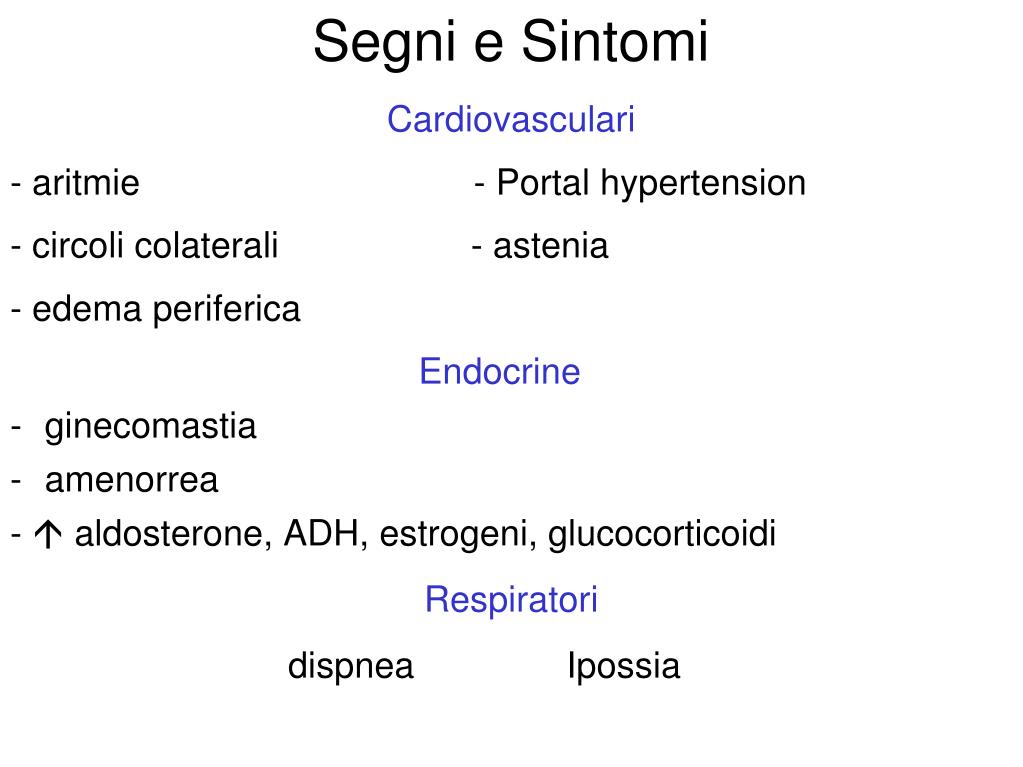 Segni e Sintomi

Cardiovasculari

- aritmie

- circoli colaterali

- edema periferica

- Portal hypertension

- astenia

Endocrine

- ginecomastia
- amenorrea
- ↑ aldosterone, ADH, estrogeni, glucocorticoidi

Respiratori

dispnea

Ipossia